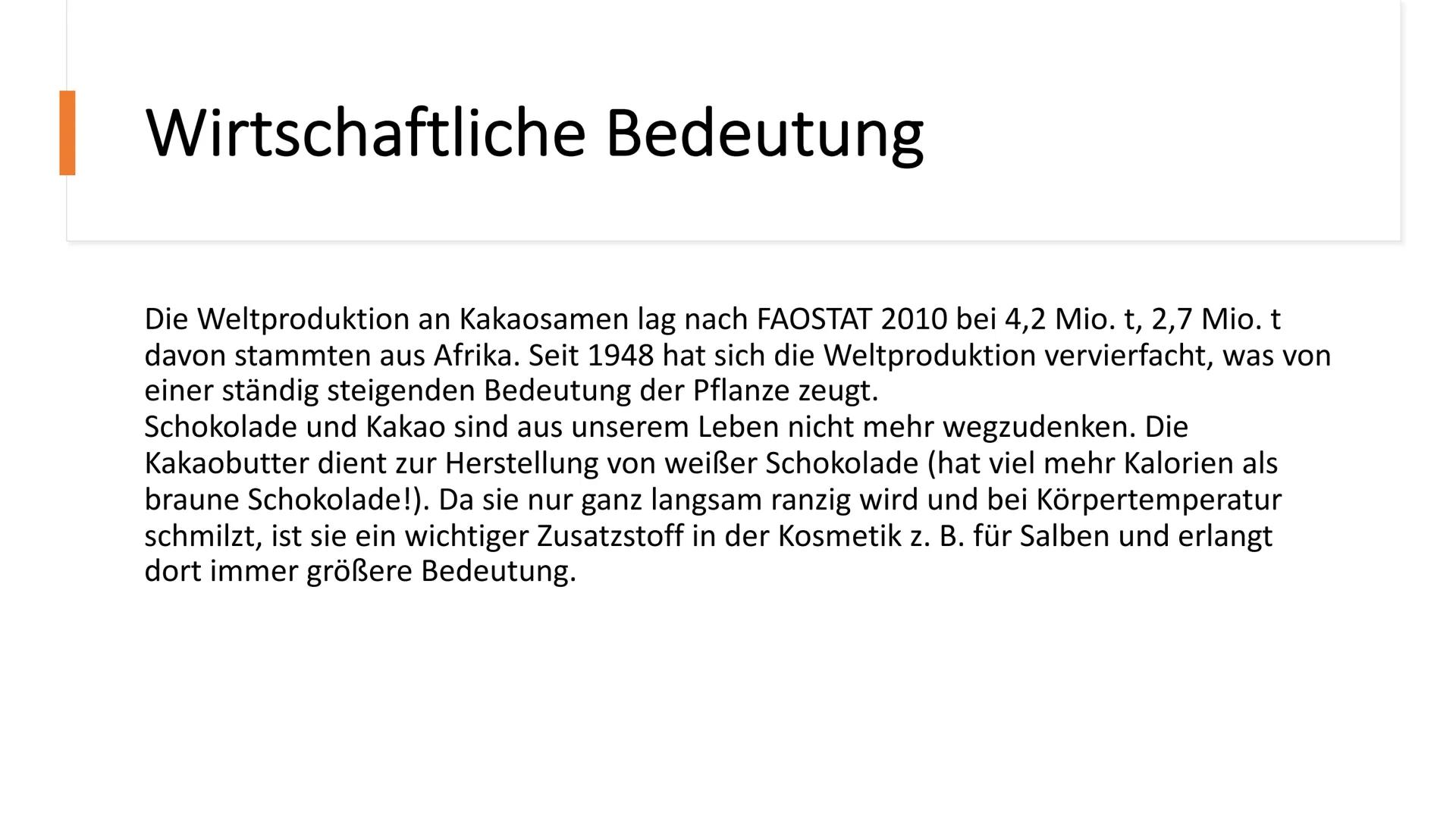 Wirtschaftliche Bedeutung

Die Weltproduktion an Kakaosamen lag nach FAOSTAT 2010 bei 4,2 Mio. t, 2,7 Mio. t davon stammten aus Afrika. Seit 1948 hat sich die Weltproduktion vervierfacht, was von einer ständig steigenden Bedeutung der Pflanze zeugt.
Schokolade und Kakao sind aus unserem Leben nicht mehr wegzudenken. Die Kakaobutter dient zur Herstellung von weißer Schokolade (hat viel mehr Kalorien als braune Schokolade!). Da sie nur ganz langsam ranzig wird und bei Körpertemperatur schmilzt, ist sie ein wichtiger Zusatzstoff in der Kosmetik z. B. für Salben und erlangt dort immer größere Bedeutung.